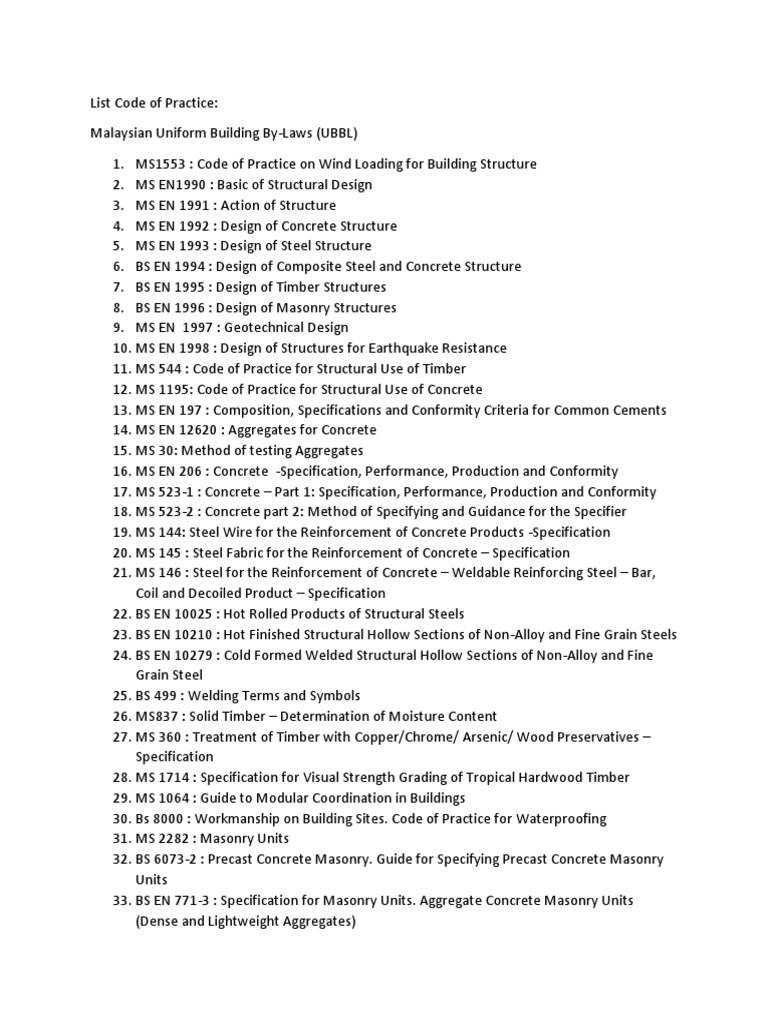 List Code of Practice:

Malaysian Uniform Building By-Laws (UBBL)

1. MS1553 : Code of Practice on Wind Loading for Building Structure
2. MS EN1990 : Basic of Structural Design
3. MS EN 1991 : Action of Structure
4. MS EN 1992 : Design of Concrete Structure
5. MS EN 1993 : Design of Steel Structure
6. BS EN 1994 : Design of Composite Steel and Concrete Structure
7. BS EN 1995 : Design of Timber Structures
8. BS EN 1996 : Design of Masonry Structures
9. MS EN 1997 : Geotechnical Design
10. MS EN 1998 : Design of Structures for Earthquake Resistance
11. MS 544 : Code of Practice for Structural Use of Timber
12. MS 1195: Code of Practice for Structural Use of Concrete
13. MS EN 197 : Composition, Specifications and Conformity Criteria for Common Cements
14. MS EN 12620 : Aggregates for Concrete
15. MS 30: Method of testing Aggregates
16. MS EN 206 : Concrete -Specification, Performance, Production and Conformity
17. MS 523-1 : Concrete – Part 1: Specification, Performance, Production and Conformity
18. MS 523-2 : Concrete part 2: Method of Specifying and Guidance for the Specifier
19. MS 144: Steel Wire for the Reinforcement of Concrete Products -Specification
20. MS 145 : Steel Fabric for the Reinforcement of Concrete – Specification
21. MS 146 : Steel for the Reinforcement of Concrete – Weldable Reinforcing Steel – Bar, Coil and Decoiled Product – Specification
22. BS EN 10025 : Hot Rolled Products of Structural Steels
23. BS EN 10210 : Hot Finished Structural Hollow Sections of Non-Alloy and Fine Grain Steels
24. BS EN 10279 : Cold Formed Welded Structural Hollow Sections of Non-Alloy and Fine Grain Steel
25. BS 499 : Welding Terms and Symbols
26. MS837 : Solid Timber – Determination of Moisture Content
27. MS 360 : Treatment of Timber with Copper/Chrome/ Arsenic/ Wood Preservatives – Specification
28. MS 1714 : Specification for Visual Strength Grading of Tropical Hardwood Timber
29. MS 1064 : Guide to Modular Coordination in Buildings
30. Bs 8000 : Workmanship on Building Sites. Code of Practice for Waterproofing
31. MS 2282 : Masonry Units
32. BS 6073-2 : Precast Concrete Masonry. Guide for Specifying Precast Concrete Masonry Units
33. BS EN 771-3 : Specification for Masonry Units. Aggregate Concrete Masonry Units (Dense and Lightweight Aggregates)